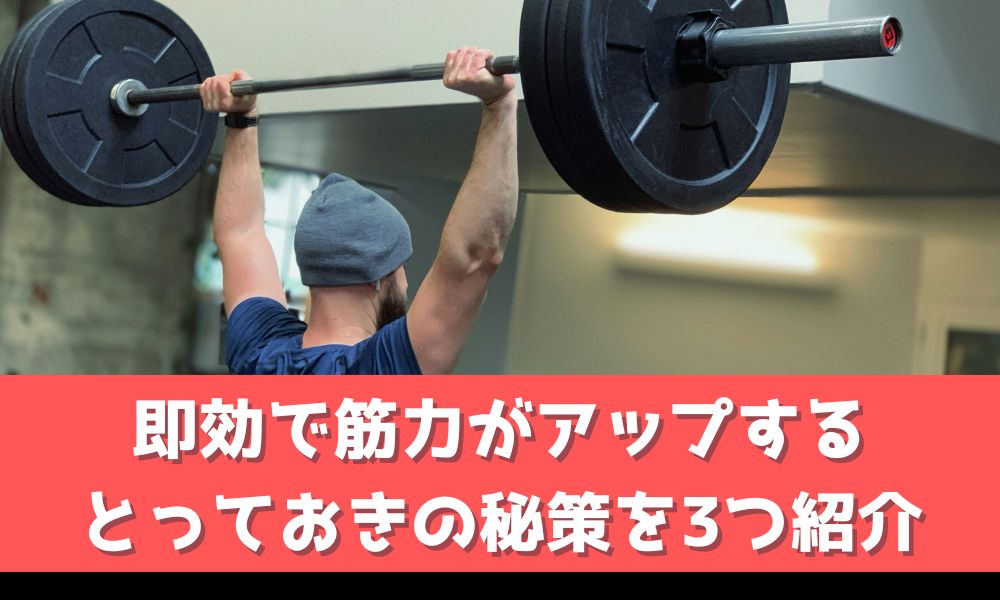 即効で筋力がアップする
とっておきの秘策を3つ紹介